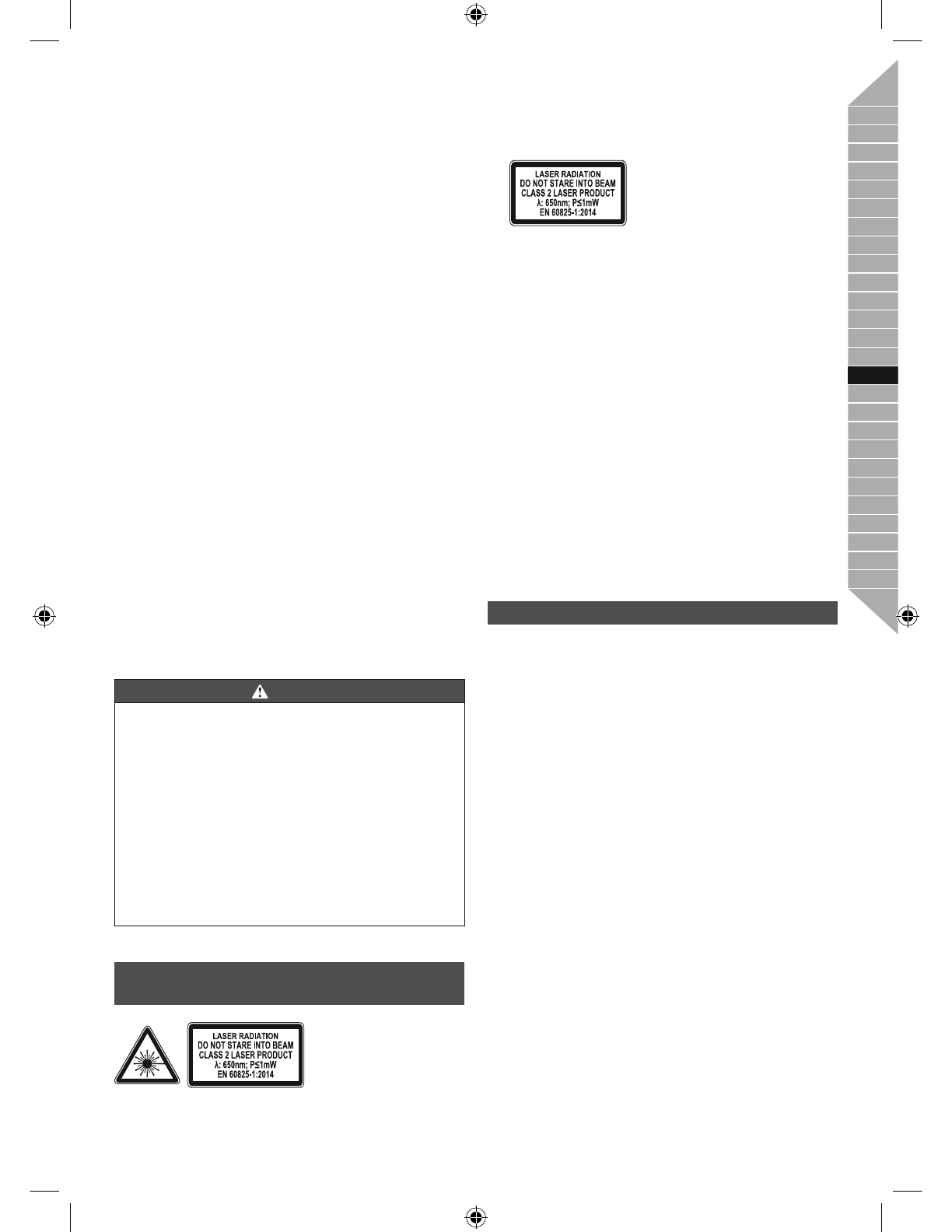 LASER RADIATION
DO NOT STARE INTO BEAM
CLASS 2 LASER PRODUCT
λ: 650nm; P≤1mW
EN 60825-1:2014

LASER RADIATION
DO NOT STARE INTO BEAM
CLASS 2 LASER PRODUCT
λ: 650nm; P≤1mW
EN 60825-1:2014